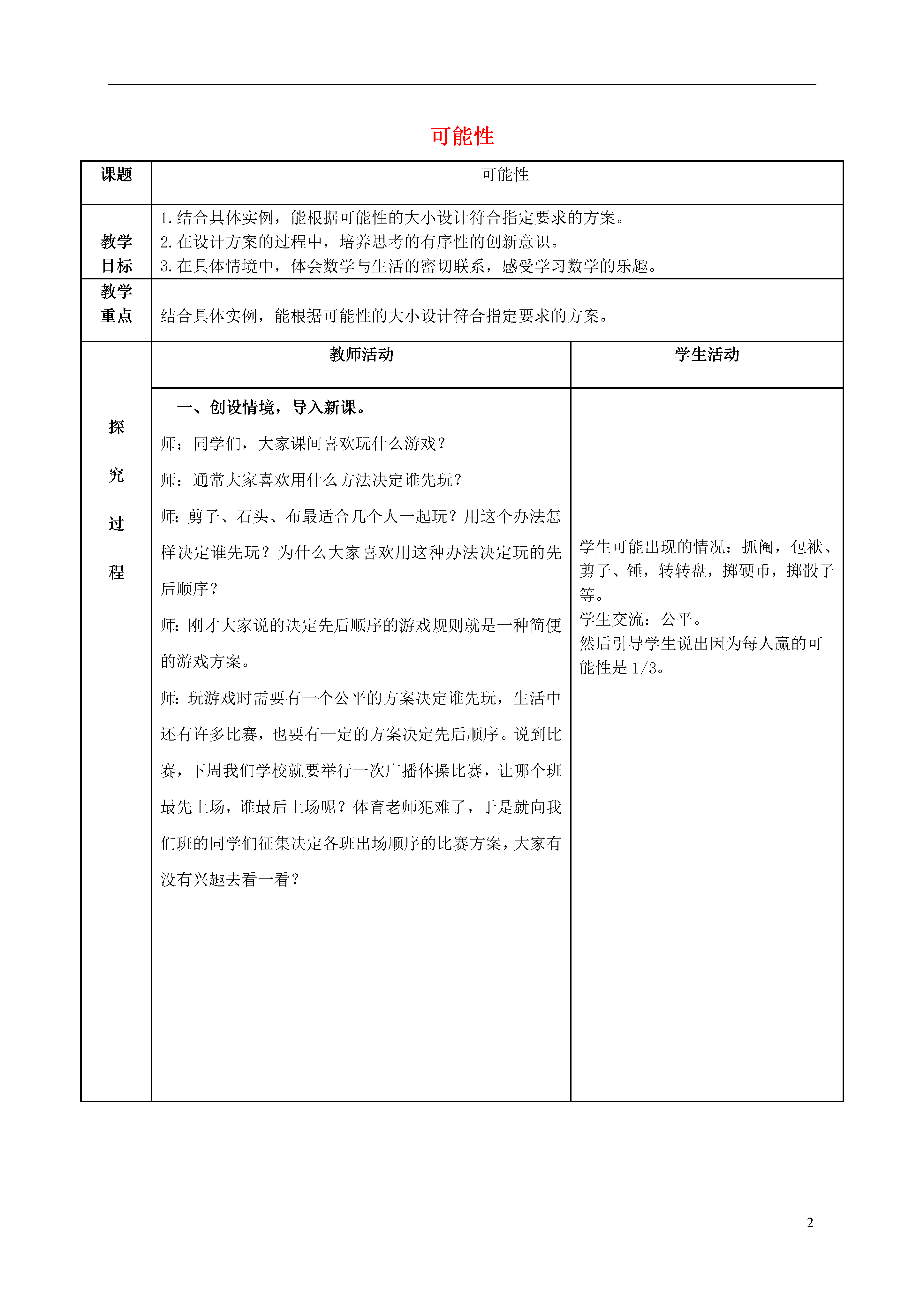 可能性

| 课题 | 可能性 | |
|---|---|---|
| 教学目标 | 1.结合具体实例，能根据可能性的大小设计符合指定要求的方案。 2.在设计方案的过程中，培养思考的有序性的创新意识。 3.在具体情境中，体会数学与生活的密切联系，感受学习数学的乐趣。 | |
| 教学重点 | 结合具体实例，能根据可能性的大小设计符合指定要求的方案。 | |
| 探究过程 | 教师活动 | 学生活动 |
| | 一、创设情境，导入新课。 师：同学们，大家课间喜欢玩什么游戏？ 师：通常大家喜欢用什么方法决定谁先玩？ 师：剪子、石头、布最适合几个人一起玩？用这个办法怎样决定谁先玩？为什么大家喜欢用这种办法决定玩的先后顺序？ 师：刚才大家说的决定先后顺序的游戏规则就是一种简便的游戏方案。 师：玩游戏时需要有一个公平的方案决定谁先玩，生活中还有许多比赛，也要有一定的方案决定先后顺序。说到比赛，下周我们学校就要举行一次广播体操比赛，让哪个班最先上场，谁最后上场呢？体育老师犯难了，于是就向我们班的同学们征集决定各班出场顺序的比赛方案，大家有没有兴趣去看一看？ | 学生可能出现的情况：抓阄，包袱、剪子、锤，转转盘，掷硬币，掷骰子等。 学生交流：公平。 然后引导学生说出因为每人赢的可能性是1/3。 |

2